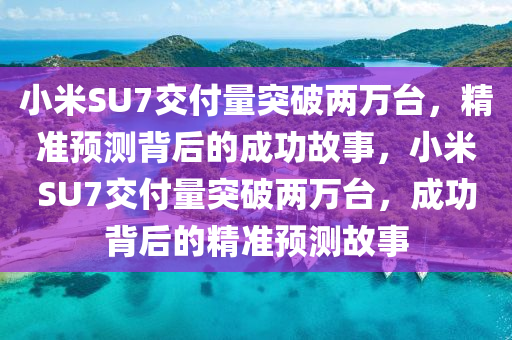 小米SU7交付量突破两万台，精准预测背后的成功故事，小米SU7交付量突破两万台，成功背后的精准预测故事